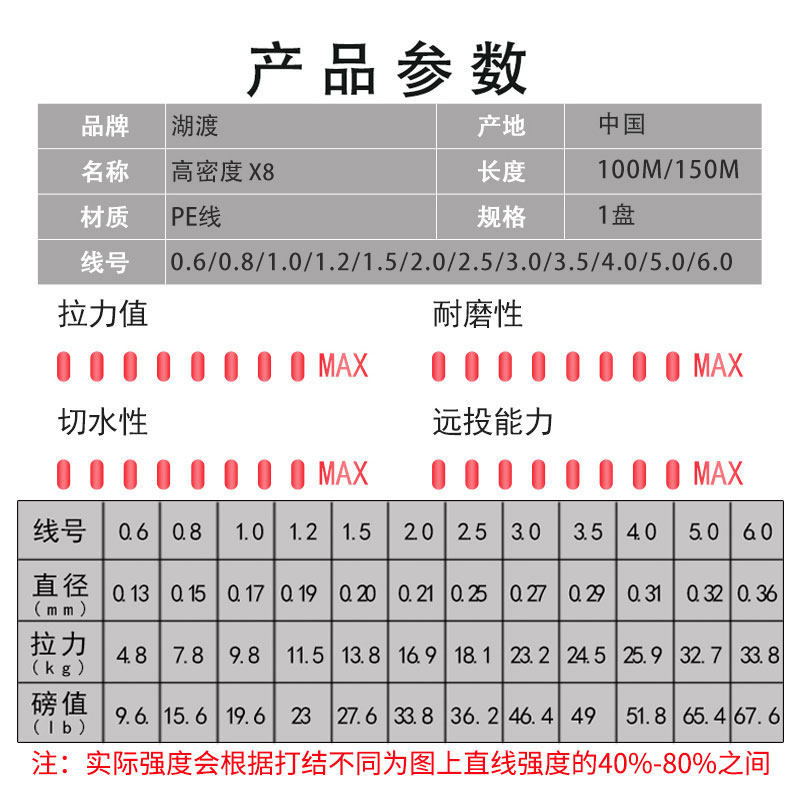 产品参数

| 品牌 | 湖渡 | 产地 | 中国 |
|---|---|---|---|
| 名称 | 高密度 X8 | 长度 | 100M/150M |
| 材质 | PE线 | 规格 | 1盘 |
| 线号 | 0.6/0.8/1.0/1.2/1.5/2.0/2.5/3.0/3.5/4.0/5.0/6.0 | | |

拉力值
MAX

耐磨性
MAX

切水性
MAX

远投能力
MAX

| 线号 | 0.6 | 0.8 | 1.0 | 1.2 | 1.5 | 2.0 | 2.5 | 3.0 | 3.5 | 4.0 | 5.0 | 6.0 |
|---|---|---|---|---|---|---|---|---|---|---|---|---|
| 直径 (mm) | 0.13 | 0.15 | 0.17 | 0.19 | 0.20 | 0.21 | 0.25 | 0.27 | 0.29 | 0.31 | 0.32 | 0.36 |
| 拉力 (kg) | 4.8 | 7.8 | 9.8 | 11.5 | 13.8 | 16.9 | 18.1 | 23.2 | 24.5 | 25.9 | 32.7 | 33.8 |
| 磅值 (lb) | 9.6 | 15.6 | 19.6 | 23 | 27.6 | 33.8 | 36.2 | 46.4 | 49 | 51.8 | 65.4 | 67.6 |

注：实际强度会根据打结不同为图上直线强度的40%-80%之间